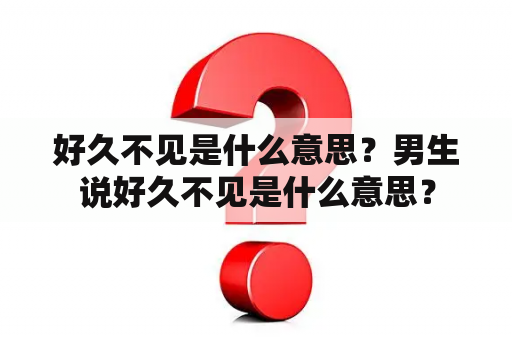 好久不见是什么意思？男生说好久不见是什么意思？